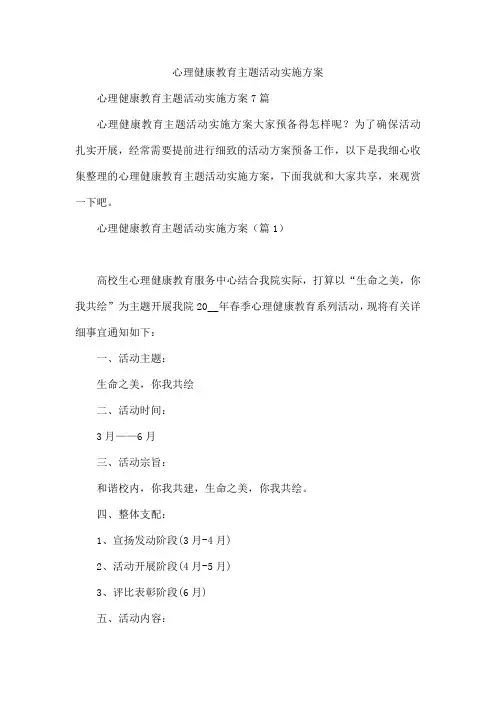 心理健康教育主题活动实施方案

心理健康教育主题活动实施方案7篇

心理健康教育主题活动实施方案大家预备得怎样呢？为了确保活动扎实开展，经常需要提前进行细致的活动方案预备工作，以下是我细心收集整理的心理健康教育主题活动实施方案，下面我就和大家共享，来观赏一下吧。

心理健康教育主题活动实施方案（篇1）

高校生心理健康教育服务中心结合我院实际，打算以“生命之美，你我共绘”为主题开展我院20__年春季心理健康教育系列活动，现将有关详细事宜通知如下：

一、活动主题：

生命之美，你我共绘

二、活动时间：

3月——6月

三、活动宗旨：

和谐校内，你我共建，生命之美，你我共绘。

四、整体支配：

1、宣扬发动阶段(3月-4月)

2、活动开展阶段(4月-5月)

3、评比表彰阶段(6月)

五、活动内容：